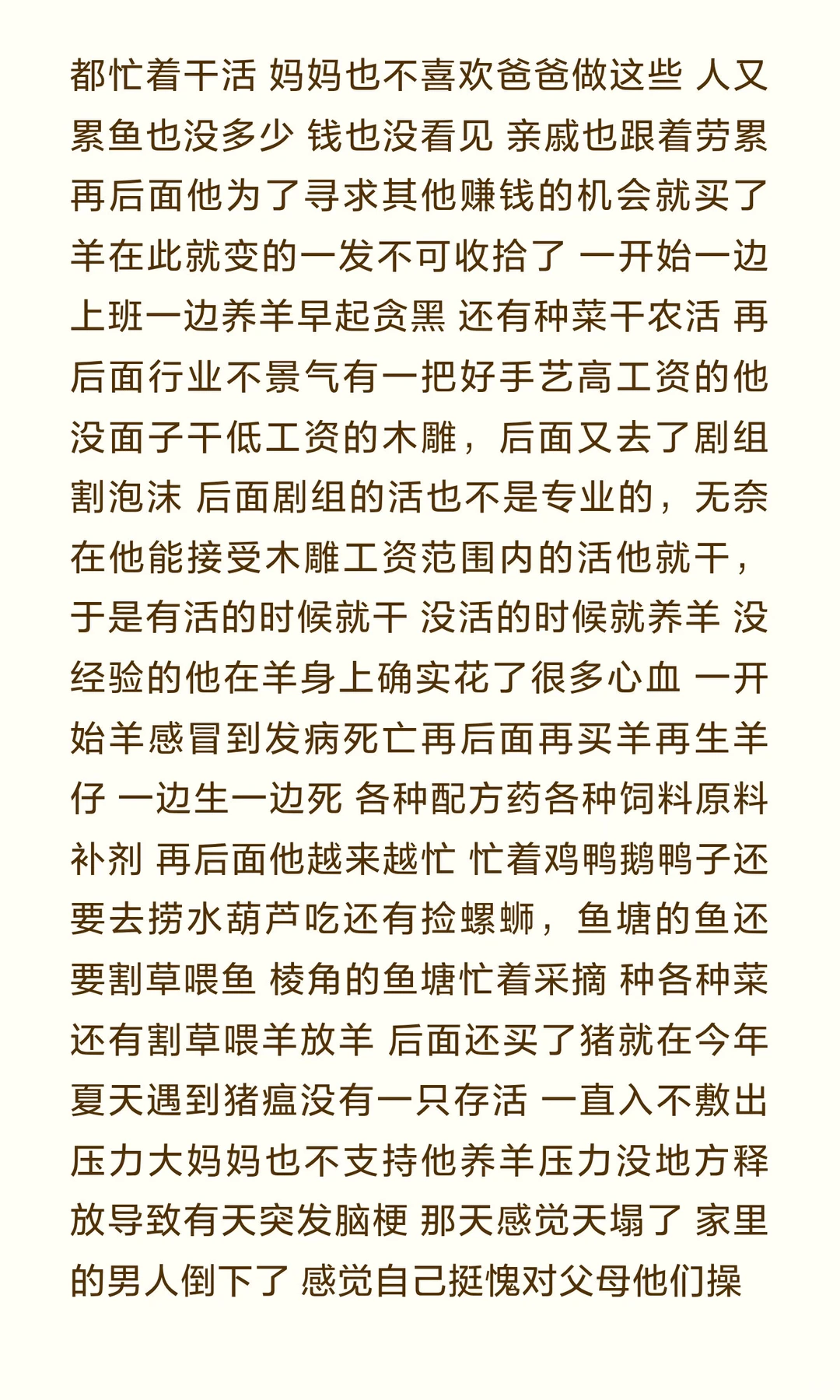 都忙着干活 妈妈也不喜欢爸爸做这些 人又累鱼也没多少 钱也没看见 亲戚也跟着劳累 再后面他为了寻求其他赚钱的机会就买了羊在此就变的一发不可收拾了 一开始一边上班一边养羊早起贪黑 还有种菜干农活 再后面行业不景气有一把好手艺高工资的他没面子干低工资的木雕，后面又去了剧组割泡沫 后面剧组的活也不是专业的，无奈在他能接受木雕工资范围内的活他就干，于是有活的时候就干 没活的时候就养羊 没经验的他在羊身上确实花了很多心血 一开始羊感冒到发病死亡再后面再买羊再生羊仔 一边生一边死 各种配方药各种饲料原料补剂 再后面他越来越忙 忙着鸡鸭鹅鸭子还要去捞水葫芦吃还有捡螺蛳，鱼塘的鱼还要割草喂鱼 棱角的鱼塘忙着采摘 种各种菜还有割草喂羊放羊 后面还买了猪就在今年夏天遇到猪瘟没有一只存活 一直入不敷出压力大妈妈也不支持他养羊压力没地方释放导致有天突发脑梗 那天感觉天塌了 家里的男人倒下了 感觉自己挺愧对父母他们操